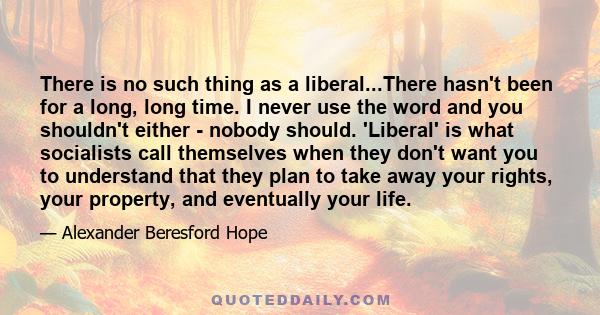 There is no such thing as a liberal...There hasn't been for a long, long time. I never use the word and you shouldn't either - nobody should. 'Liberal' is what socialists call themselves when they don't want you to understand that they plan to take away your rights, your property, and eventually your life.

— Alexander Beresford Hope

QUOTEDDAILY.COM